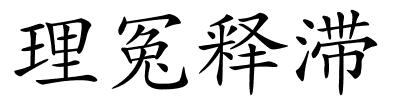 理冤释滞